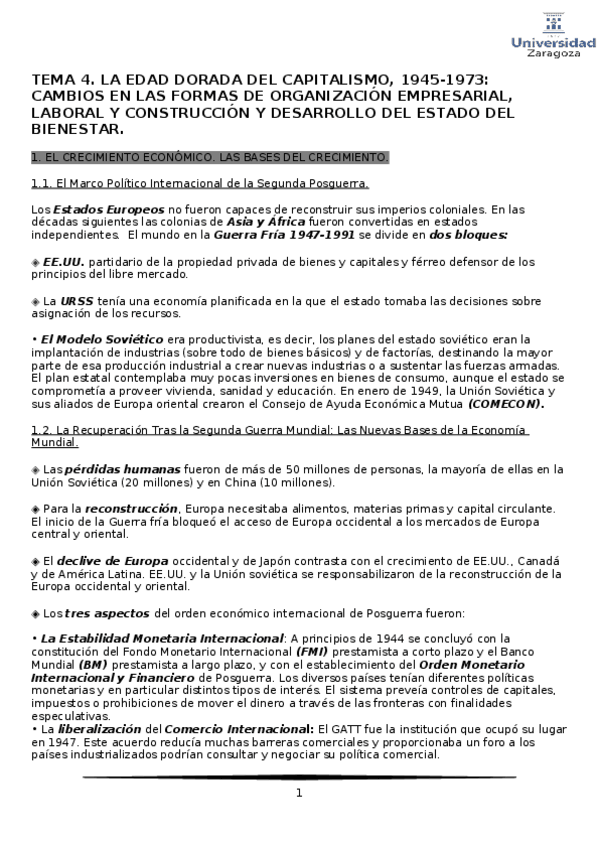 Universidad Zaragoza

TEMA 4. LA EDAD DORADA DEL CAPITALISMO, 1945-1973: CAMBIOS EN LAS FORMAS DE ORGANIZACIÓN EMPRESARIAL, LABORAL Y CONSTRUCCIÓN Y DESARROLLO DEL ESTADO DEL BIENESTAR.

1. EL CRECIMIENTO ECONÓMICO. LAS BASES DEL CRECIMIENTO.

1.1. El Marco Político Internacional de la Segunda Posguerra.

Los Estados Europeos no fueron capaces de reconstruir sus imperios coloniales. En las décadas siguientes las colonias de Asia y África fueron convertidas en estados independientes. El mundo en la Guerra Fría 1947-1991 se divide en dos bloques:

◈ EE.UU. partidario de la propiedad privada de bienes y capitales y férreo defensor de los principios del libre mercado.

◈ La URSS tenía una economía planificada en la que el estado tomaba las decisiones sobre asignación de los recursos.

• El Modelo Soviético era productivista, es decir, los planes del estado soviético eran la implantación de industrias (sobre todo de bienes básicos) y de factorías, destinando la mayor parte de esa producción industrial a crear nuevas industrias o a sustentar las fuerzas armadas. El plan estatal contemplaba muy pocas inversiones en bienes de consumo, aunque el estado se comprometía a proveer vivienda, sanidad y educación. En enero de 1949, la Unión Soviética y sus aliados de Europa oriental crearon el Consejo de Ayuda Económica Mutua (COMECON).

1.2. La Recuperación Tras la Segunda Guerra Mundial: Las Nuevas Bases de la Economía Mundial.

◈ Las pérdidas humanas fueron de más de 50 millones de personas, la mayoría de ellas en la Unión Soviética (20 millones) y en China (10 millones).

◈ Para la reconstrucción, Europa necesitaba alimentos, materias primas y capital circulante. El inicio de la Guerra fría bloqueó el acceso de Europa occidental a los mercados de Europa central y oriental.

◈ El declive de Europa occidental y de Japón contrasta con el crecimiento de EE.UU., Canadá y de América Latina. EE.UU. y la Unión soviética se responsabilizaron de la reconstrucción de la Europa occidental y oriental.

◈ Los tres aspectos del orden económico internacional de Posguerra fueron:

• La Estabilidad Monetaria Internacional: A principios de 1944 se concluyó con la constitución del Fondo Monetario Internacional (FMI) prestamista a corto plazo y el Banco Mundial (BM) prestamista a largo plazo, y con el establecimiento del Orden Monetario Internacional y Financiero de Posguerra. Los diversos países tenían diferentes políticas monetarias y en particular distintos tipos de interés. El sistema preveía controles de capitales, impuestos o prohibiciones de mover el dinero a través de las fronteras con finalidades especulativas.
• La liberalización del Comercio Internacional: El GATT fue la institución que ocupó su lugar en 1947. Este acuerdo reducía muchas barreras comerciales y proporcionaba un foro a los países industrializados podrían consultar y negociar su política comercial.

1